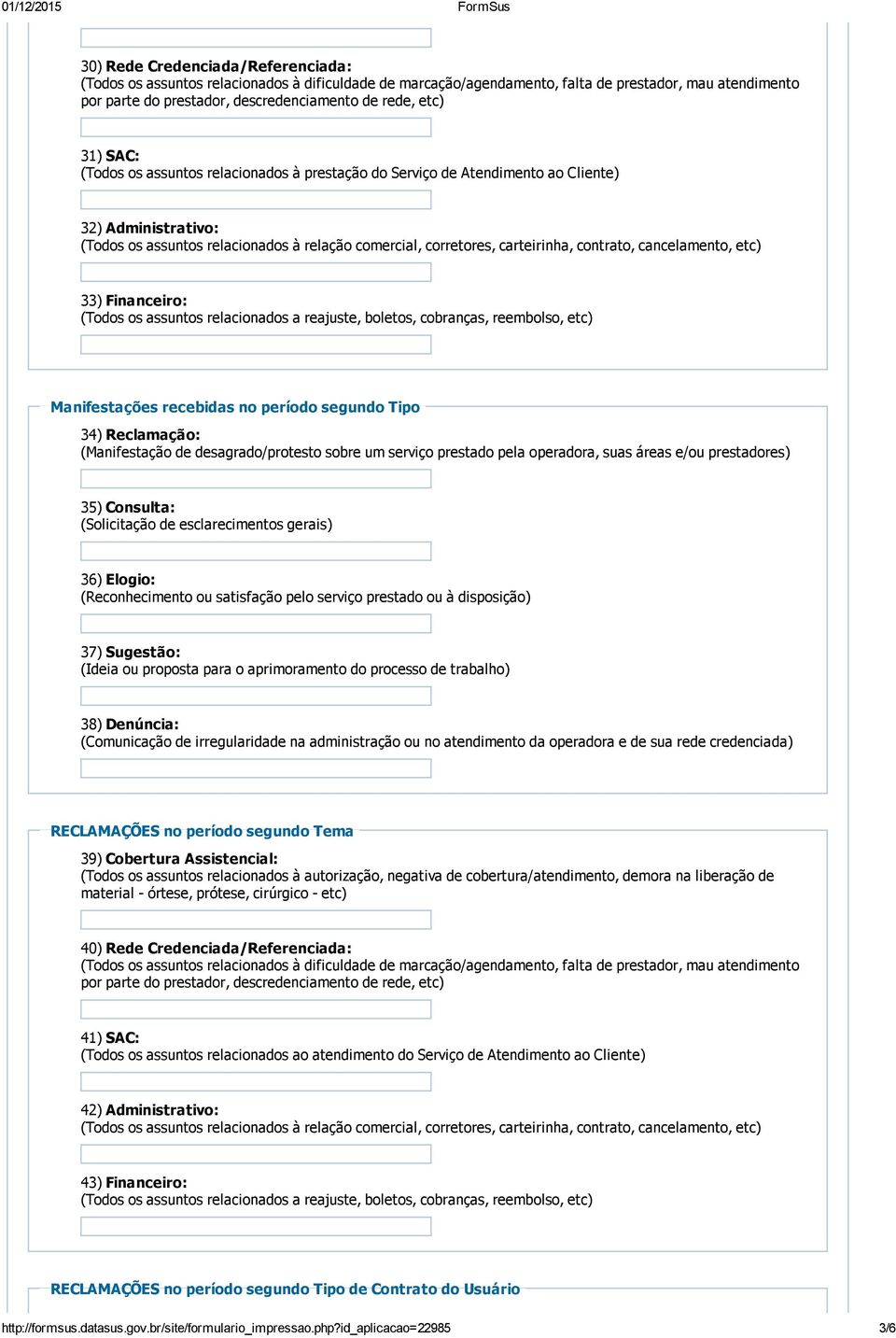 01/12/2015 FormSus

30) Rede Credenciada/Referenciada:
(Todos os assuntos relacionados à dificuldade de marcação/agendamento, falta de prestador, mau atendimento por parte do prestador, descredenciamento de rede, etc)

31) SAC:
(Todos os assuntos relacionados à prestação do Serviço de Atendimento ao Cliente)

32) Administrativo:
(Todos os assuntos relacionados à relação comercial, corretores, carteirinha, contrato, cancelamento, etc)

33) Financeiro:
(Todos os assuntos relacionados a reajuste, boletos, cobranças, reembolso, etc)

Manifestações recebidas no período segundo Tipo

34) Reclamação:
(Manifestação de desagrado/protesto sobre um serviço prestado pela operadora, suas áreas e/ou prestadores)

35) Consulta:
(Solicitação de esclarecimentos gerais)

36) Elogio:
(Reconhecimento ou satisfação pelo serviço prestado ou à disposição)

37) Sugestão:
(Ideia ou proposta para o aprimoramento do processo de trabalho)

38) Denúncia:
(Comunicação de irregularidade na administração ou no atendimento da operadora e de sua rede credenciada)

RECLAMAÇÕES no período segundo Tema

39) Cobertura Assistencial:
(Todos os assuntos relacionados à autorização, negativa de cobertura/atendimento, demora na liberação de material - órtese, prótese, cirúrgico - etc)

40) Rede Credenciada/Referenciada:
(Todos os assuntos relacionados à dificuldade de marcação/agendamento, falta de prestador, mau atendimento por parte do prestador, descredenciamento de rede, etc)

41) SAC:
(Todos os assuntos relacionados ao atendimento do Serviço de Atendimento ao Cliente)

42) Administrativo:
(Todos os assuntos relacionados à relação comercial, corretores, carteirinha, contrato, cancelamento, etc)

43) Financeiro:
(Todos os assuntos relacionados a reajuste, boletos, cobranças, reembolso, etc)

RECLAMAÇÕES no período segundo Tipo de Contrato do Usuário

http://formsus.datasus.gov.br/site/formulario_impressao.php?id_aplicacao=22985 3/6